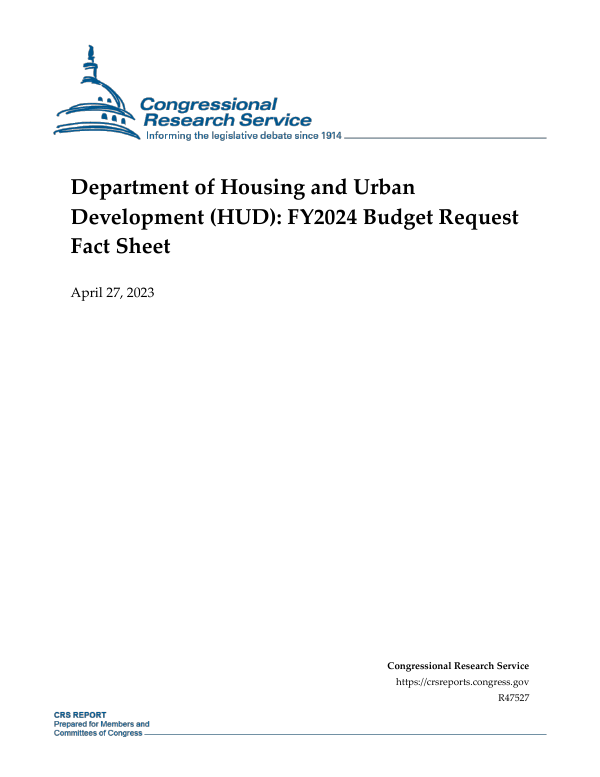 Congressional Research Service
Informing the legislative debate since 1914

Department of Housing and Urban Development (HUD): FY2024 Budget Request Fact Sheet

April 27, 2023

Congressional Research Service
https://crsreports.congress.gov
R47527

CRS REPORT
Prepared for Members and Committees of Congress